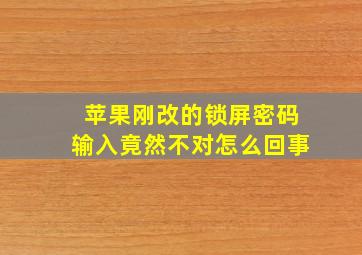 苹果刚改的锁屏密码
输入竟然不对怎么回事